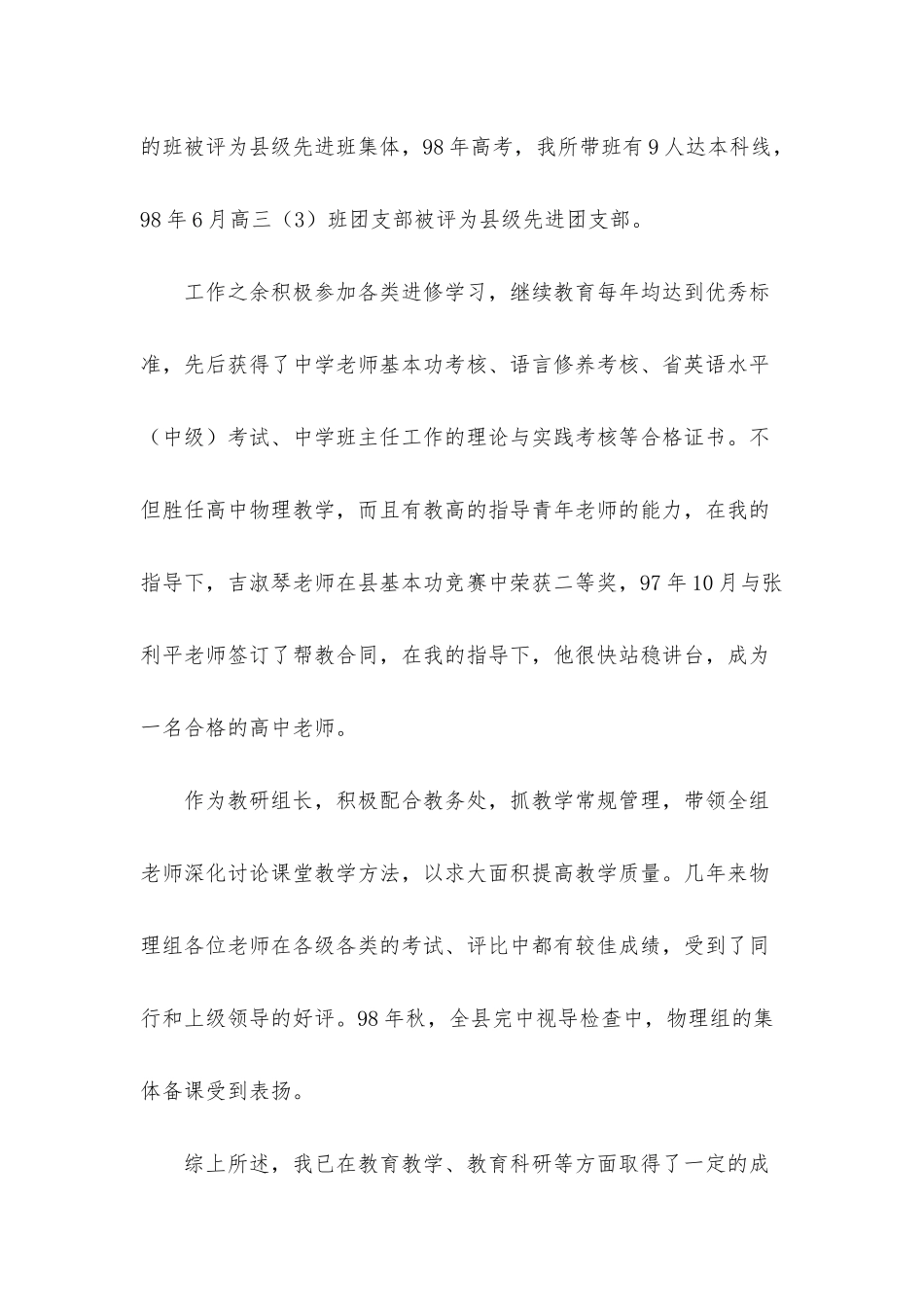 的班被评为县级先进班集体，98年高考，我所带班有9人达本科线，98年6月高三（3）班团支部被评为县级先进团支部。

工作之余积极参加各类进修学习，继续教育每年均达到优秀标准，先后获得了中学老师基本功考核、语言修养考核、省英语水平（中级）考试、中学班主任工作的理论与实践考核等合格证书。不但胜任高中物理教学，而且有教高的指导青年老师的能力，在我的指导下，吉淑琴老师在县基本功竞赛中荣获二等奖，97年10月与张利平老师签订了帮教合同，在我的指导下，他很快站稳讲台，成为一名合格的高中老师。

作为教研组长，积极配合教务处，抓教学常规管理，带领全组老师深化讨论课堂教学方法，以求大面积提高教学质量。几年来物理组各位老师在各级各类的考试、评比中都有较佳成绩，受到了同行和上级领导的好评。98年秋，全县完中视导检查中，物理组的集体备课受到表扬。

综上所述，我已在教育教学、教育科研等方面取得了一定的成